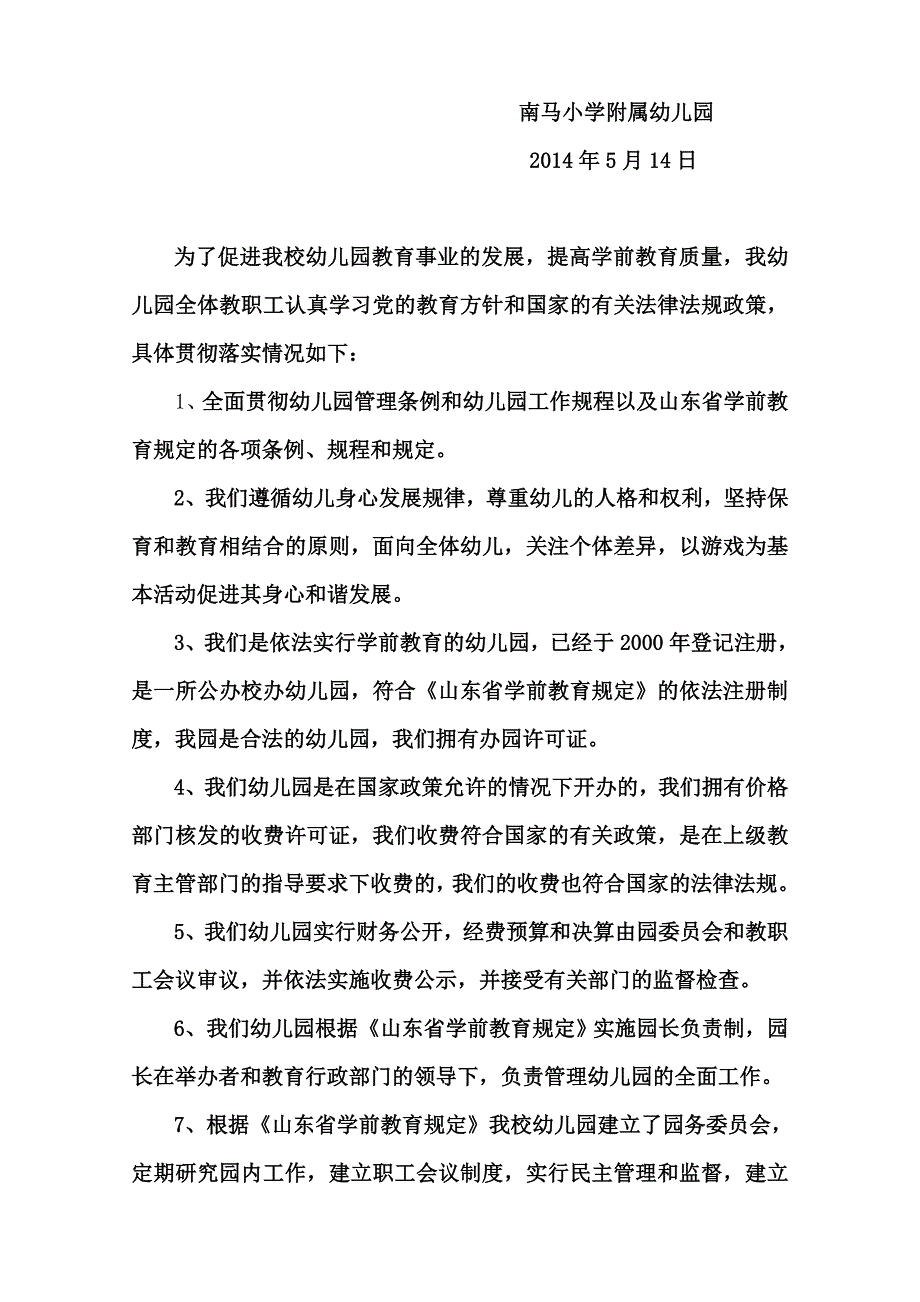 南马小学附属幼儿园

2014 年 5 月 14 日

为了促进我校幼儿园教育事业的发展，提高学前教育质量，我幼儿园全体教职工认真学习党的教育方针和国家的有关法律法规政策，具体贯彻落实情况如下：

1、全面贯彻幼儿园管理条例和幼儿园工作规程以及山东省学前教育规定的各项条例、规程和规定。

2、我们遵循幼儿身心发展规律，尊重幼儿的人格和权利，坚持保育和教育相结合的原则，面向全体幼儿，关注个体差异，以游戏为基本活动促进其身心和谐发展。

3、我们是依法实行学前教育的幼儿园，已经于 2000 年登记注册，是一所公办校办幼儿园，符合《山东省学前教育规定》的依法注册制度，我园是合法的幼儿园，我们拥有办园许可证。

4、我们幼儿园是在国家政策允许的情况下开办的，我们拥有价格部门核发的收费许可证，我们收费符合国家的有关政策，是在上级教育主管部门的指导要求下收费的，我们的收费也符合国家的法律法规。

5、我们幼儿园实行财务公开，经费预算和决算由园委员会和教职工会议审议，并依法实施收费公示，并接受有关部门的监督检查。

6、我们幼儿园根据《山东省学前教育规定》实施园长负责制，园长在举办者和教育行政部门的领导下，负责管理幼儿园的全面工作。

7、根据《山东省学前教育规定》我校幼儿园建立了园务委员会，定期研究园内工作，建立职工会议制度，实行民主管理和监督，建立